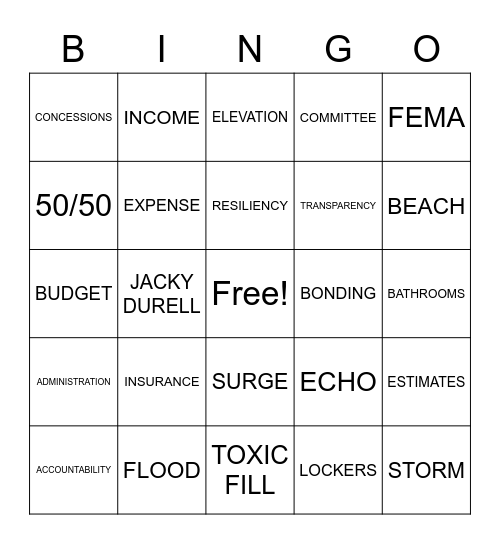 | B | I | N | G | O |
|---|---|---|---|---|
| CONCESSIONS | INCOME | ELEVATION | COMMITTEE | FEMA |
| 50/50 | EXPENSE | RESILIENCY | TRANSPARENCY | BEACH |
| BUDGET | JACKY DURELL | Free! | BONDING | BATHROOMS |
| ADMINISTRATION | INSURANCE | SURGE | ECHO | ESTIMATES |
| ACCOUNTABILITY | FLOOD | TOXIC FILL | LOCKERS | STORM |